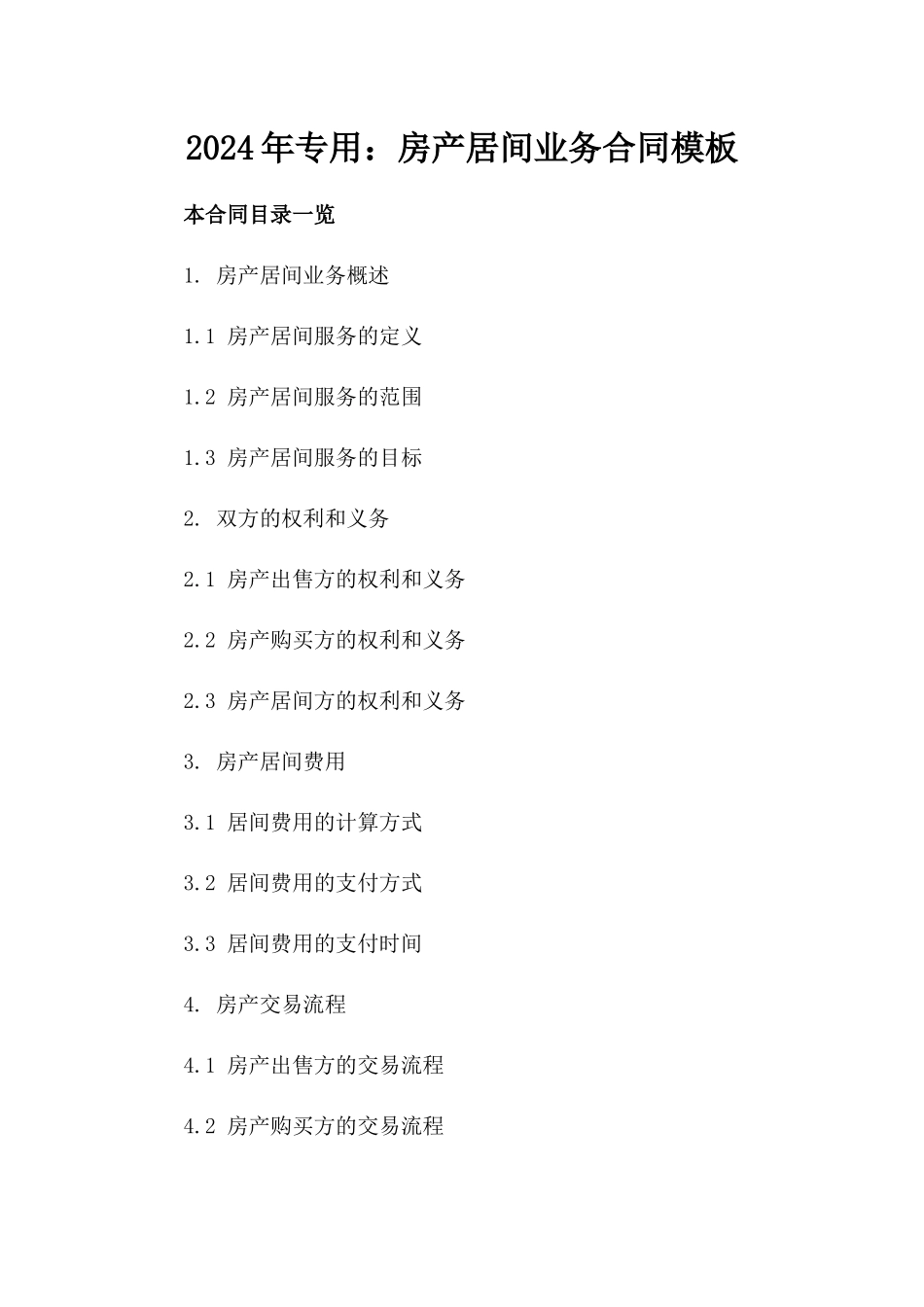 2024年专用：房产居间业务合同模板

本合同目录一览

1. 房产居间业务概述

1.1 房产居间服务的定义

1.2 房产居间服务的范围

1.3 房产居间服务的目标

2. 双方的权利和义务

2.1 房产出售方的权利和义务

2.2 房产购买方的权利和义务

2.3 房产居间方的权利和义务

3. 房产居间费用

3.1 居间费用的计算方式

3.2 居间费用的支付方式

3.3 居间费用的支付时间

4. 房产交易流程

4.1 房产出售方的交易流程

4.2 房产购买方的交易流程